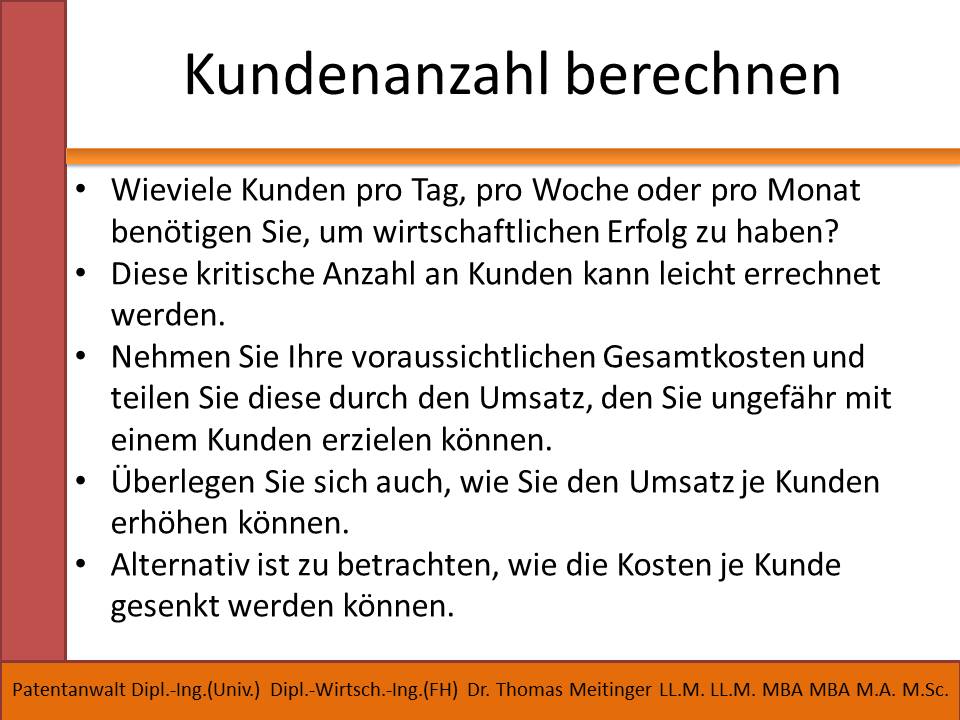 Kundenanzahl berechnen

• Wieviele Kunden pro Tag, pro Woche oder pro Monat benötigen Sie, um wirtschaftlichen Erfolg zu haben?
• Diese kritische Anzahl an Kunden kann leicht errechnet werden.
• Nehmen Sie Ihre voraussichtlichen Gesamtkosten und teilen Sie diese durch den Umsatz, den Sie ungefähr mit einem Kunden erzielen können.
• Überlegen Sie sich auch, wie Sie den Umsatz je Kunden erhöhen können.
• Alternativ ist zu betrachten, wie die Kosten je Kunde gesenkt werden können.

Patentanwalt Dipl.-Ing.(Univ.) Dipl.-Wirtsch.-Ing.(FH) Dr. Thomas Meitinger LL.M. LL.M. MBA MBA M.A. M.Sc.